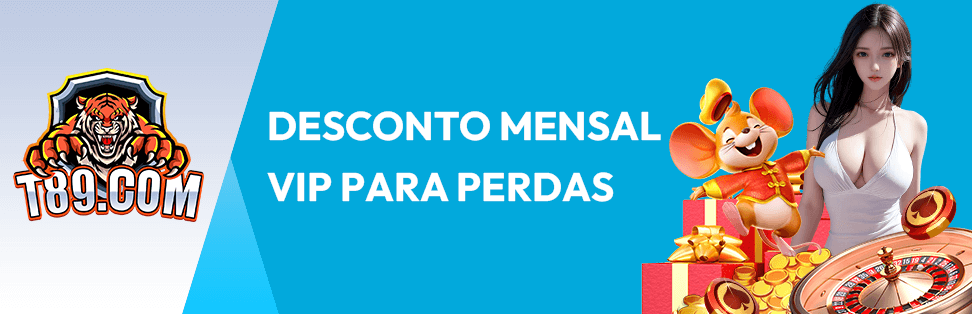 T89.COM

DESCONTO MENSAL VIP PARA PERDAS